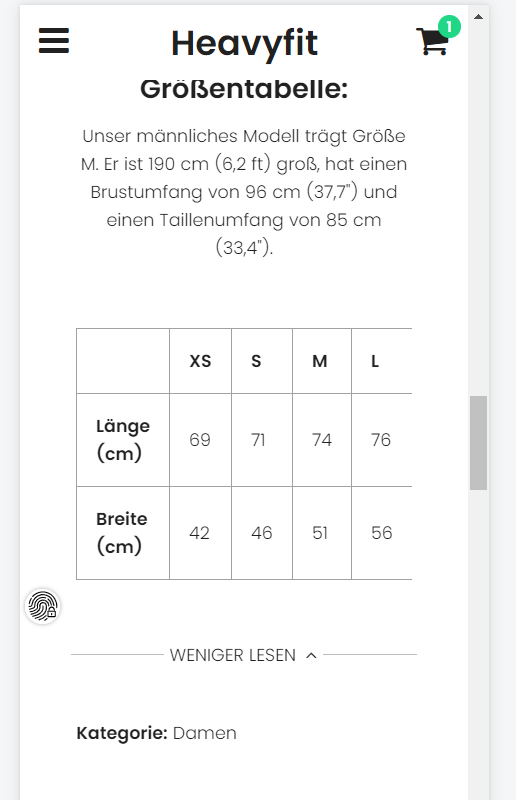 Heavyfit

1

Größentabelle:

Unser männliches Modell trägt Größe M. Er ist 190 cm (6,2 ft) groß, hat einen Brustumfang von 96 cm (37,7") und einen Taillenumfang von 85 cm (33,4").

| | XS | S | M | L |
|---|---|---|---|---|
| Länge (cm) | 69 | 71 | 74 | 76 |
| Breite (cm) | 42 | 46 | 51 | 56 |

WENIGER LESEN

Kategorie: Damen